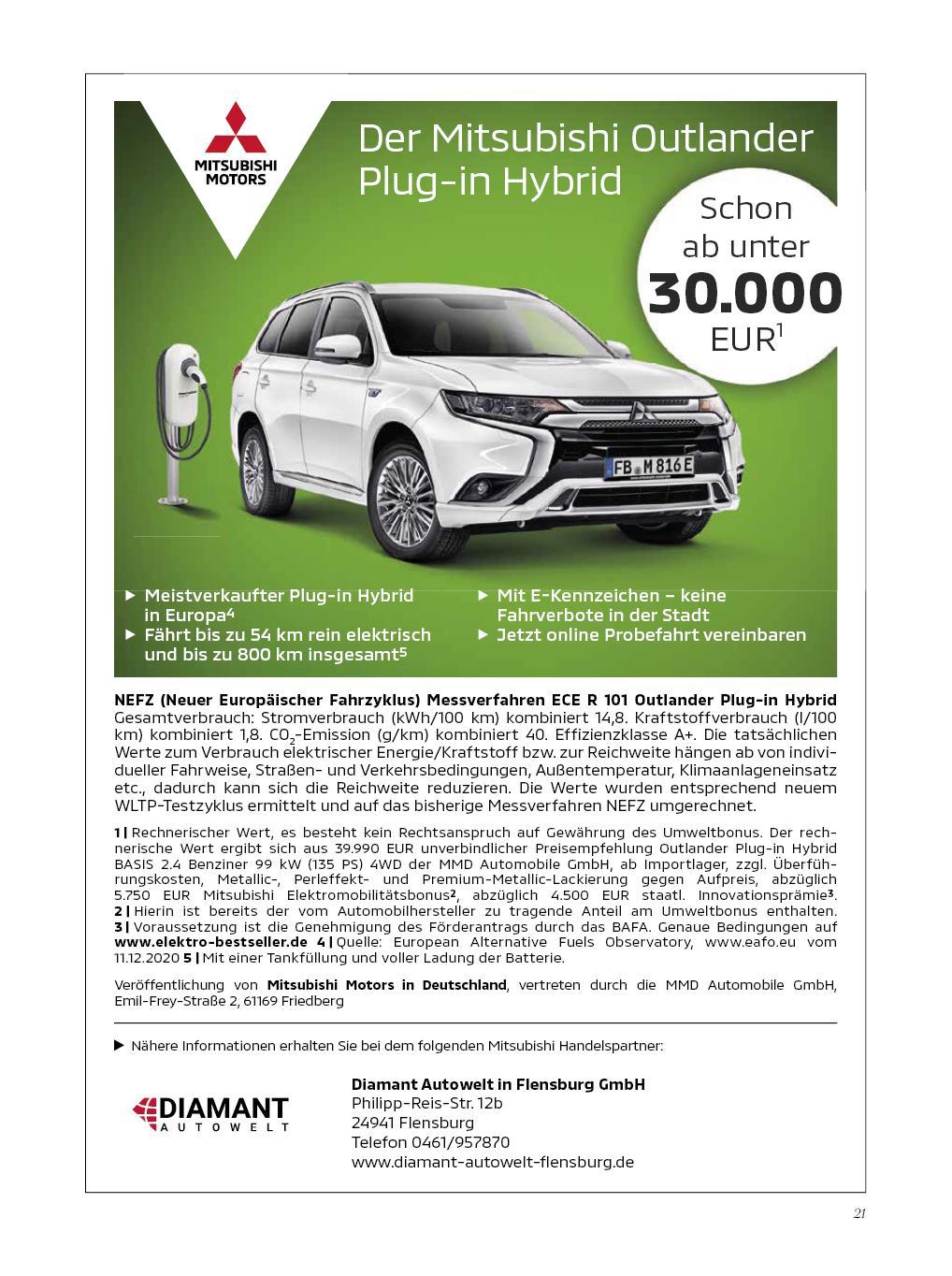 MITSUBISHI MOTORS

Der Mitsubishi Outlander Plug-in Hybrid

Schon ab unter 30.000 EUR$^1$

FB M 816 E

▶ Meistverkaufter Plug-in Hybrid in Europa$^4$
▶ Fährt bis zu 54 km rein elektrisch und bis zu 800 km insgesamt$^5$
▶ Mit E-Kennzeichen – keine Fahrverbote in der Stadt
▶ Jetzt online Probefahrt vereinbaren

NEFZ (Neuer Europäischer Fahrzyklus) Messverfahren ECE R 101 Outlander Plug-in Hybrid Gesamtverbrauch: Stromverbrauch (kWh/100 km) kombiniert 14,8. Kraftstoffverbrauch (l/100 km) kombiniert 1,8. $CO_2$-Emission (g/km) kombiniert 40. Effizienzklasse A+. Die tatsächlichen Werte zum Verbrauch elektrischer Energie/Kraftstoff bzw. zur Reichweite hängen ab von individueller Fahrweise, Straßen- und Verkehrsbedingungen, Außentemperatur, Klimaanlageneinsatz etc., dadurch kann sich die Reichweite reduzieren. Die Werte wurden entsprechend neuem WLTP-Testzyklus ermittelt und auf das bisherige Messverfahren NEFZ umgerechnet.

1 | Rechnerischer Wert, es besteht kein Rechtsanspruch auf Gewährung des Umweltbonus. Der rechnerische Wert ergibt sich aus 39.990 EUR unverbindlicher Preisempfehlung Outlander Plug-in Hybrid BASIS 2.4 Benziner 99 kW (135 PS) 4WD der MMD Automobile GmbH, ab Importlager, zzgl. Überführungskosten, Metallic-, Perleffekt- und Premium-Metallic-Lackierung gegen Aufpreis, abzüglich 5.750 EUR Mitsubishi Elektromobilitätsbonus$^2$, abzüglich 4.500 EUR staatl. Innovationsprämie$^3$. 2 | Hierin ist bereits der vom Automobilhersteller zu tragende Anteil am Umweltbonus enthalten. 3 | Voraussetzung ist die Genehmigung des Förderantrags durch das BAFA. Genaue Bedingungen auf www.elektro-bestseller.de 4 | Quelle: European Alternative Fuels Observatory, www.eafo.eu vom 11.12.2020 5 | Mit einer Tankfüllung und voller Ladung der Batterie.

Veröffentlichung von Mitsubishi Motors in Deutschland, vertreten durch die MMD Automobile GmbH, Emil-Frey-Straße 2, 61169 Friedberg

▶ Nähere Informationen erhalten Sie bei dem folgenden Mitsubishi Handelspartner:

DIAMANT AUTOWELT

Diamant Autowelt in Flensburg GmbH
Philipp-Reis-Str. 12b
24941 Flensburg
Telefon 0461/957870
www.diamant-autowelt-flensburg.de

21